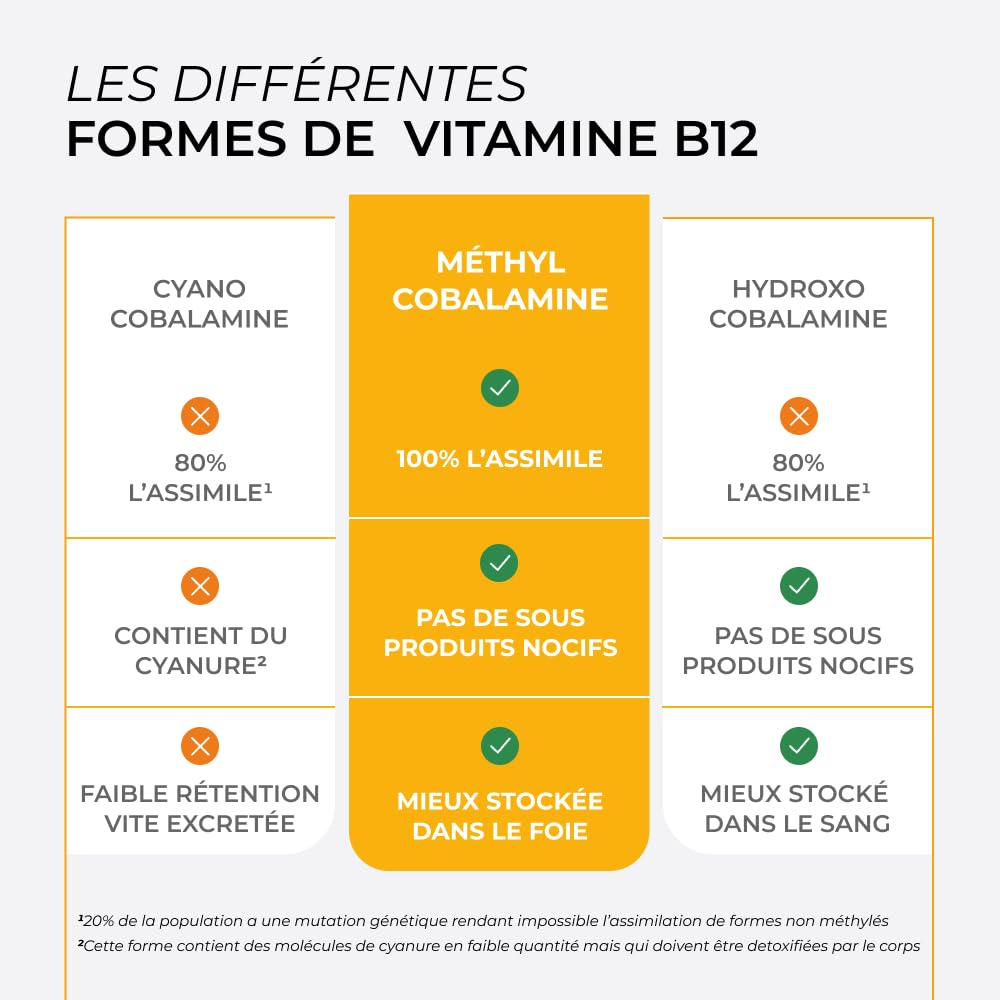 LES DIFFÉRENTES
FORMES DE VITAMINE B12

| CYANO COBALAMINE | MÉTHYL COBALAMINE | HYDROXO COBALAMINE |
|---|---|---|
| 80% L'ASSIMILE¹ | 100% L'ASSIMILE | 80% L'ASSIMILE¹ |
| CONTIENT DU CYANURE² | PAS DE SOUS PRODUITS NOCIFS | PAS DE SOUS PRODUITS NOCIFS |
| FAIBLE RÉTENTION VITE EXCRETÉE | MIEUX STOCKÉE DANS LE FOIE | MIEUX STOCKÉ DANS LE SANG |

¹20% de la population a une mutation génétique rendant impossible l'assimilation de formes non méthylés
²Cette forme contient des molécules de cyanure en faible quantité mais qui doivent être detoxifiées par le corps